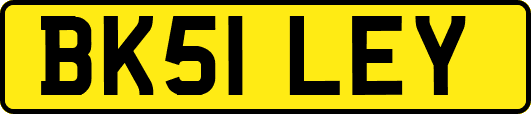 BK51 LEY